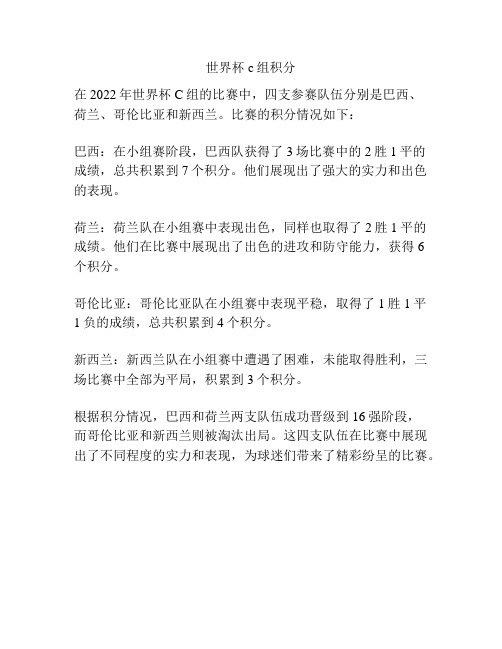 世界杯 c 组积分

在 2022 年世界杯 C 组的比赛中，四支参赛队伍分别是巴西、荷兰、哥伦比亚和新西兰。比赛的积分情况如下：

巴西：在小组赛阶段，巴西队获得了 3 场比赛中的 2 胜 1 平的成绩，总共积累到 7 个积分。他们展现出了强大的实力和出色的表现。

荷兰：荷兰队在小组赛中表现出色，同样也取得了 2 胜 1 平的成绩。他们在比赛中展现出了出色的进攻和防守能力，获得 6 个积分。

哥伦比亚：哥伦比亚队在小组赛中表现平稳，取得了 1 胜 1 平 1 负的成绩，总共积累到 4 个积分。

新西兰：新西兰队在小组赛中遭遇了困难，未能取得胜利，三场比赛中全部为平局，积累到 3 个积分。

根据积分情况，巴西和荷兰两支队伍成功晋级到 16 强阶段，而哥伦比亚和新西兰则被淘汰出局。这四支队伍在比赛中展现出了不同程度的实力和表现，为球迷们带来了精彩纷呈的比赛。